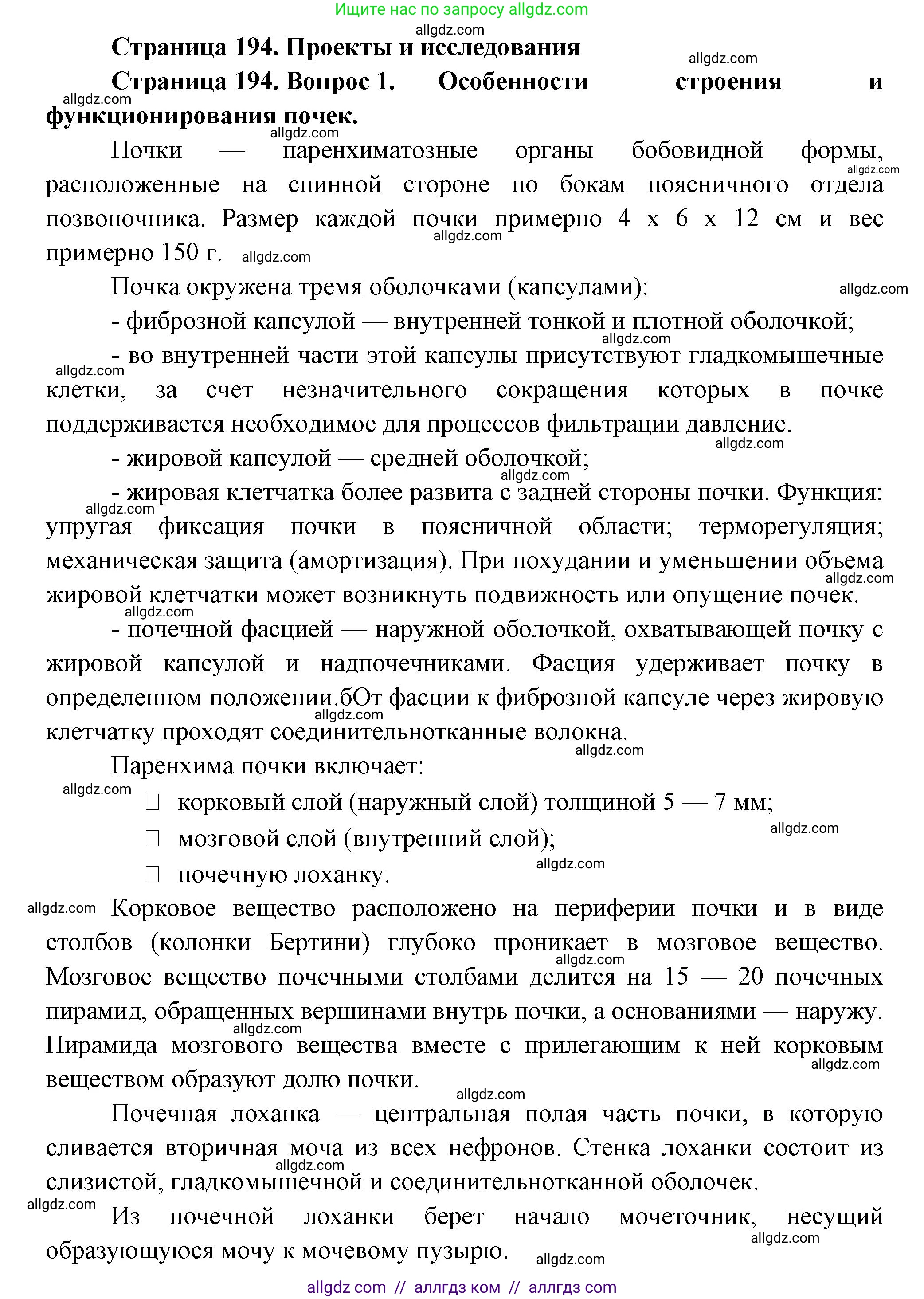 Ищите нас по запросу allgdz.com

allgdz.com

Страница 194. Проекты и исследования

allgdz.com

Страница 194. Вопрос 1. Особенности строения и функционирования почек.

allgdz.com

allgdz.com

Почки — паренхиматозные органы бобовидной формы, расположенные на спинной стороне по бокам поясничного отдела позвоночника. Размер каждой почки примерно 4 х 6 х 12 см и вес примерно 150 г.

allgdz.com

allgdz.com

allgdz.com

Почка окружена тремя оболочками (капсулами):

allgdz.com

- фиброзной капсулой — внутренней тонкой и плотной оболочкой;

allgdz.com

- во внутренней части этой капсулы присутствуют гладкомышечные клетки, за счет незначительного сокращения которых в почке поддерживается необходимое для процессов фильтрации давление.

allgdz.com

allgdz.com

- жировой капсулой — средней оболочкой;

allgdz.com

- жировая клетчатка более развита с задней стороны почки. Функция: упругая фиксация почки в поясничной области; терморегуляция; механическая защита (амортизация). При похудании и уменьшении объема жировой клетчатки может возникнуть подвижность или опущение почек.

allgdz.com

allgdz.com

allgdz.com

- почечной фасцией — наружной оболочкой, охватывающей почку с жировой капсулой и надпочечниками. Фасция удерживает почку в определенном положении.бОт фасции к фиброзной капсуле через жировую клетчатку проходят соединительнотканные волокна.

allgdz.com

allgdz.com

Паренхима почки включает:

allgdz.com

□ корковый слой (наружный слой) толщиной 5 — 7 мм;

allgdz.com

□ мозговой слой (внутренний слой);

allgdz.com

□ почечную лоханку.

allgdz.com

Корковое вещество расположено на периферии почки и в виде столбов (колонки Бертини) глубоко проникает в мозговое вещество. Мозговое вещество почечными столбами делится на 15 — 20 почечных пирамид, обращенных вершинами внутрь почки, а основаниями — наружу. Пирамида мозгового вещества вместе с прилегающим к ней корковым веществом образуют долю почки.

allgdz.com

allgdz.com

allgdz.com

allgdz.com

Почечная лоханка — центральная полая часть почки, в которую сливается вторичная моча из всех нефронов. Стенка лоханки состоит из слизистой, гладкомышечной и соединительнотканной оболочек.

allgdz.com

allgdz.com

Из почечной лоханки берет начало мочеточник, несущий образующуюся мочу к мочевому пузырю.

allgdz.com

allgdz.com

allgdz com // аллгдз ком // аллгдз com